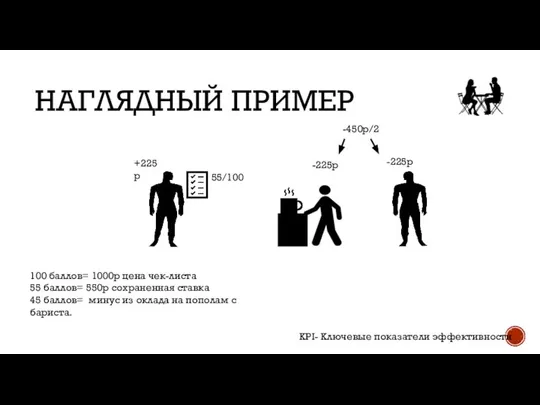 НАГЛЯДНЫЙ ПРИМЕР

-450р/2

+225 р

55/100

-225р

-225р

100 баллов= 1000р цена чек-листа
55 баллов= 550р сохраненная ставка
45 баллов= минус из оклада на пополам с бариста.

KPI- Ключевые показатели эффективности